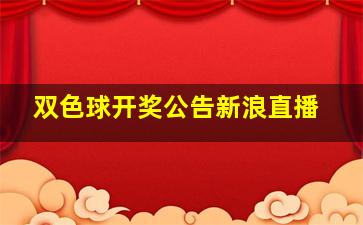 双色球开奖公告新浪直播